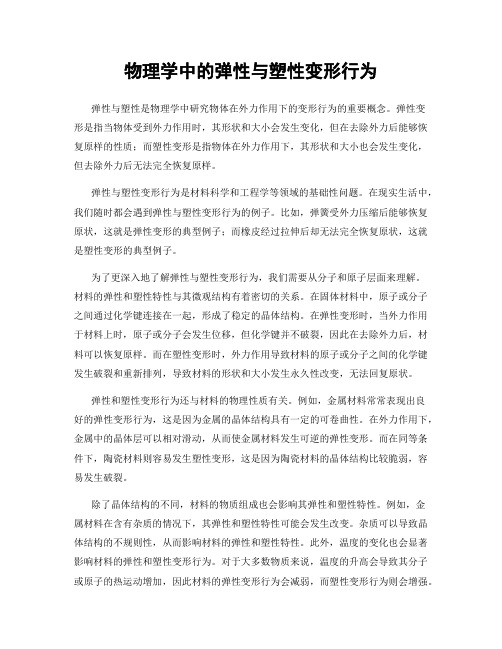 物理学中的弹性与塑性变形行为

弹性与塑性是物理学中研究物体在外力作用下的变形行为的重要概念。弹性变形是指当物体受到外力作用时，其形状和大小会发生变化，但在去除外力后能够恢复原样的性质；而塑性变形是指物体在外力作用下，其形状和大小也会发生变化，但去除外力后无法完全恢复原样。

弹性与塑性变形行为是材料科学和工程学等领域的基础性问题。在现实生活中，我们随时都会遇到弹性与塑性变形行为的例子。比如，弹簧受外力压缩后能够恢复原状，这就是弹性变形的典型例子；而橡皮经过拉伸后却无法完全恢复原状，这就是塑性变形的典型例子。

为了更深入地了解弹性与塑性变形行为，我们需要从分子和原子层面来理解。材料的弹性和塑性特性与其微观结构有着密切的关系。在固体材料中，原子或分子之间通过化学键连接在一起，形成了稳定的晶体结构。在弹性变形时，当外力作用于材料上时，原子或分子会发生位移，但化学键并不破裂，因此在去除外力后，材料可以恢复原样。而在塑性变形时，外力作用导致材料的原子或分子之间的化学键发生破裂和重新排列，导致材料的形状和大小发生永久性改变，无法回复原状。

弹性和塑性变形行为还与材料的物理性质有关。例如，金属材料常常表现出良好的弹性变形行为，这是因为金属的晶体结构具有一定的可卷曲性。在外力作用下，金属中的晶体层可以相对滑动，从而使金属材料发生可逆的弹性变形。而在同等条件下，陶瓷材料则容易发生塑性变形，这是因为陶瓷材料的晶体结构比较脆弱，容易发生破裂。

除了晶体结构的不同，材料的物质组成也会影响其弹性和塑性特性。例如，金属材料在含有杂质的情况下，其弹性和塑性特性可能会发生改变。杂质可以导致晶体结构的不规则性，从而影响材料的弹性和塑性特性。此外，温度的变化也会显著影响材料的弹性和塑性变形行为。对于大多数物质来说，温度的升高会导致其分子或原子的热运动增加，因此材料的弹性变形行为会减弱，而塑性变形行为则会增强。